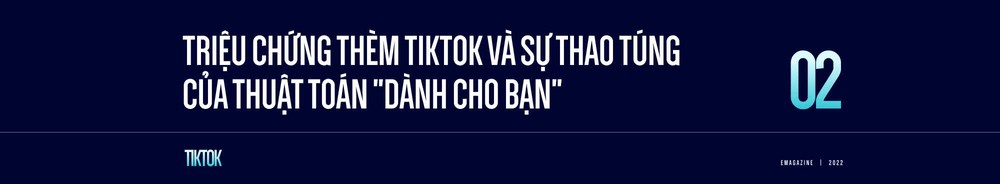 TRIỆU CHỨNG THÈM TIKTOK VÀ SỰ THAO TÚNG CỦA THUẬT TOÁN "DÀNH CHO BẠN"

02

TIKTOK

EMAGAZINE | 2022